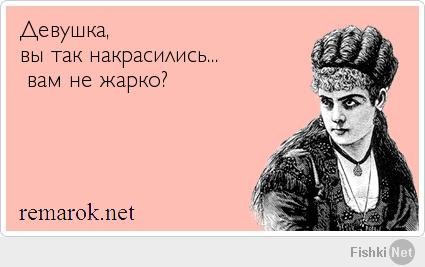 Девушка,
вы так накрасились...
вам не жарко?

remarok.net

Fishki Net